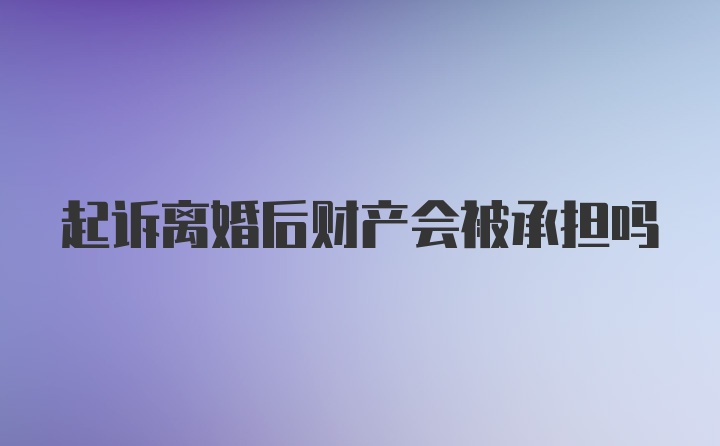 起诉离婚后财产会被承担吗